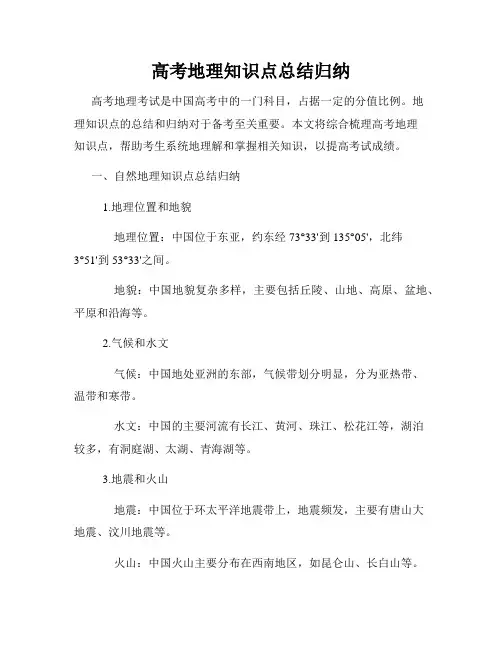 高考地理知识点总结归纳

高考地理考试是中国高考中的一门科目，占据一定的分值比例。地理知识点的总结和归纳对于备考至关重要。本文将综合梳理高考地理知识点，帮助考生系统地理解和掌握相关知识，以提高考试成绩。

一、自然地理知识点总结归纳

1.地理位置和地貌

地理位置：中国位于东亚，约东经 73°33'到 135°05'，北纬 3°51'到 53°33'之间。

地貌：中国地貌复杂多样，主要包括丘陵、山地、高原、盆地、平原和沿海等。

2.气候和水文

气候：中国地处亚洲的东部，气候带划分明显，分为亚热带、温带和寒带。

水文：中国的主要河流有长江、黄河、珠江、松花江等，湖泊较多，有洞庭湖、太湖、青海湖等。

3.地震和火山

地震：中国位于环太平洋地震带上，地震频发，主要有唐山大地震、汶川地震等。

火山：中国火山主要分布在西南地区，如昆仑山、长白山等。